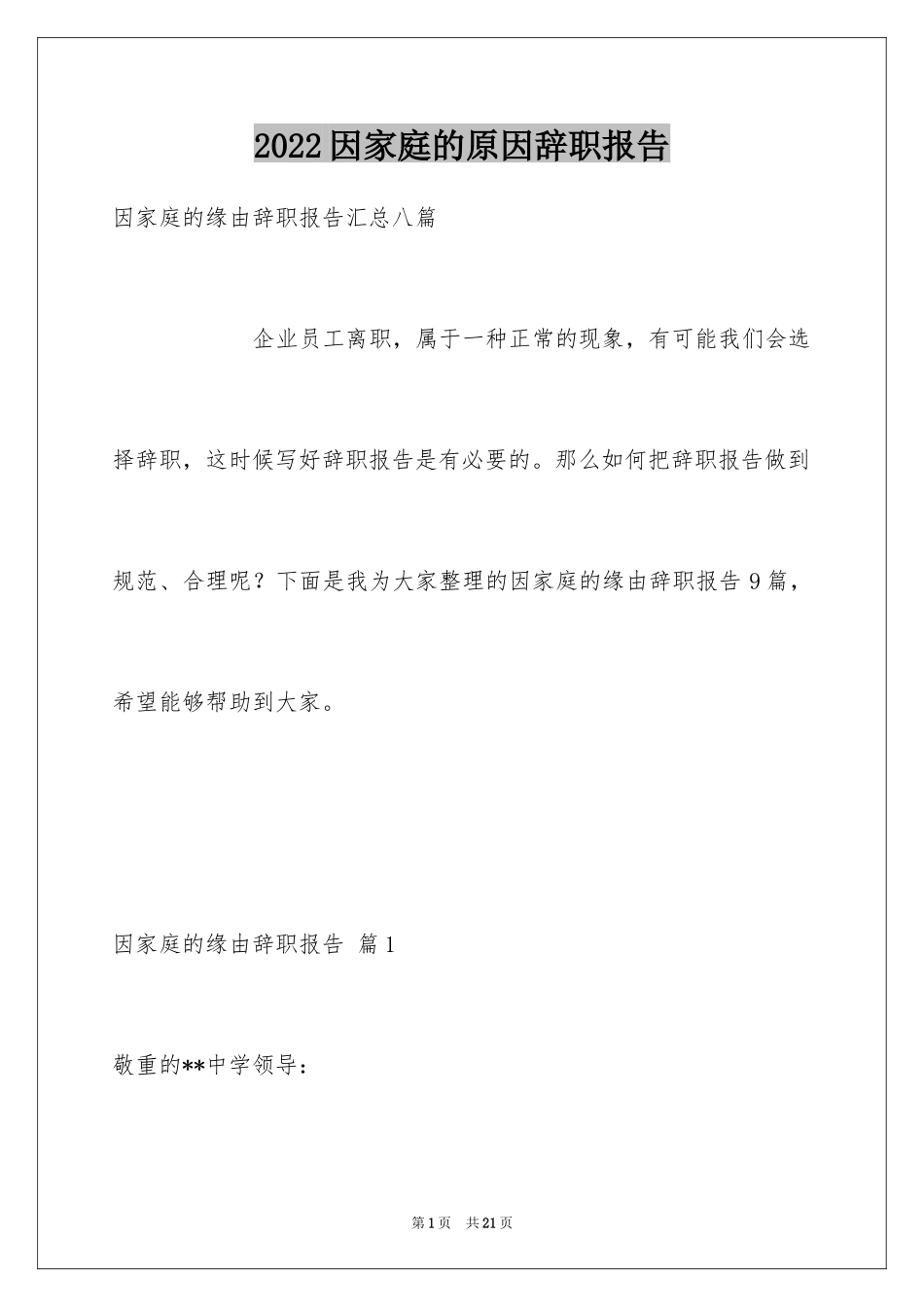 2022因家庭的原因辞职报告

因家庭的缘由辞职报告汇总八篇

企业员工离职，属于一种正常的现象，有可能我们会选择辞职，这时候写好辞职报告是有必要的。那么如何把辞职报告做到规范、合理呢？下面是我为大家整理的因家庭的缘由辞职报告9篇，希望能够帮助到大家。

因家庭的缘由辞职报告 篇1

敬重的**中学领导：

第1页 共21页